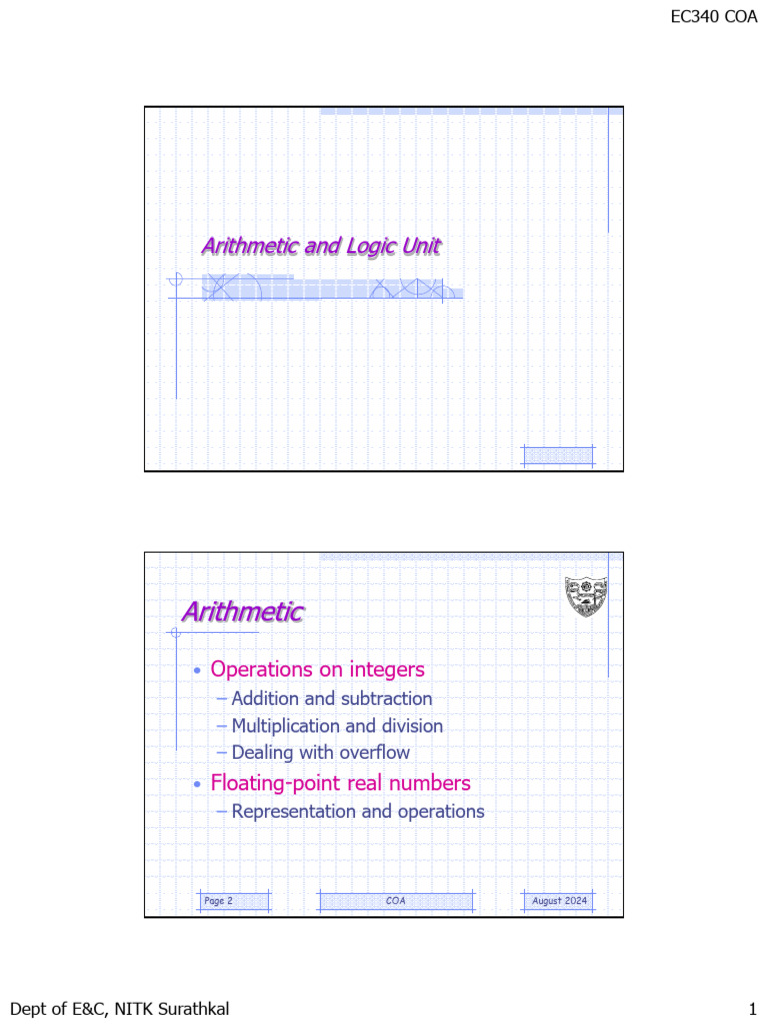 EC340 COA

Arithmetic and Logic Unit

Arithmetic

• Operations on integers
- Addition and subtraction
- Multiplication and division
- Dealing with overflow
• Floating-point real numbers
- Representation and operations

Page 2

COA

August 2024

Dept of E&C, NITK Surathkal

1